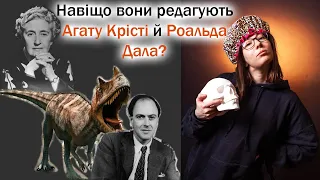 Навіщо вони редагують Агату Крісті й Роальда Дала?